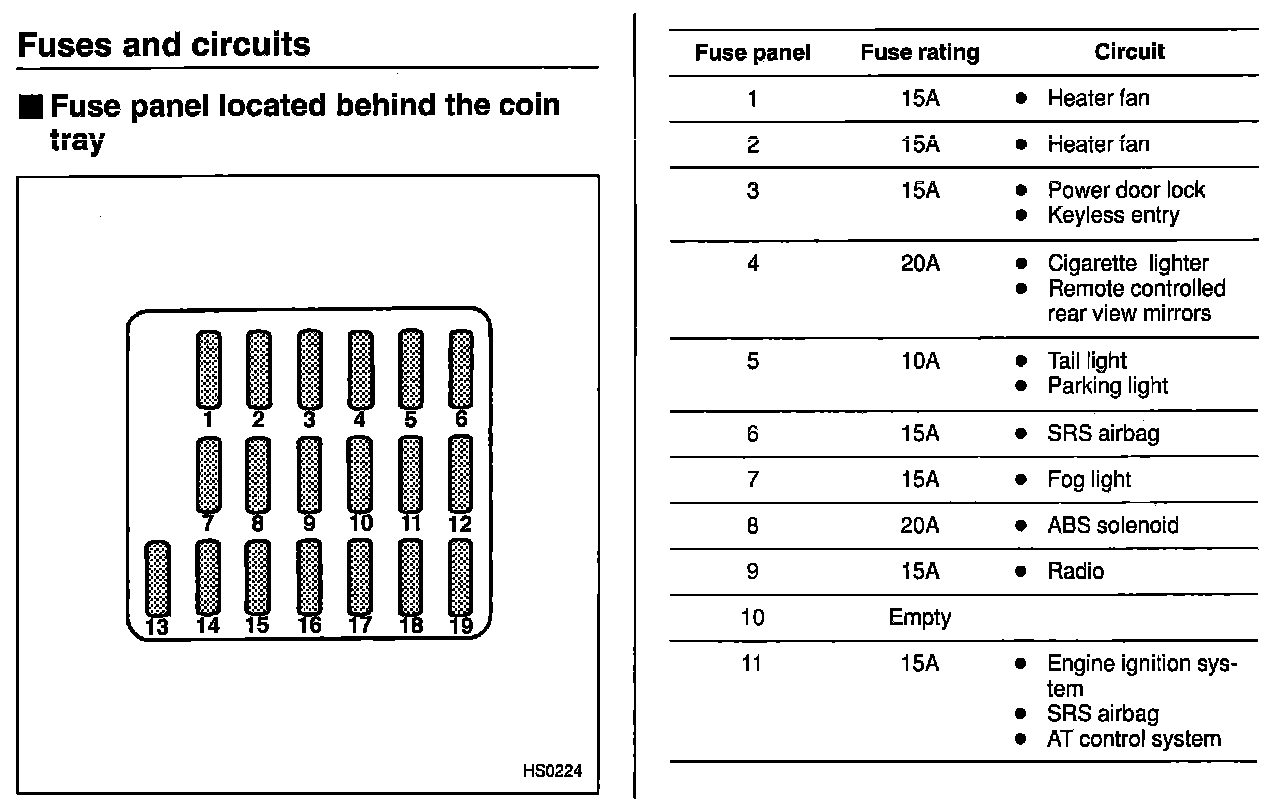 Fuses and circuits

■ Fuse panel located behind the coin tray

1 2 3 4 5 6
7 8 9 10 11 12
13 14 15 16 17 18 19

HS0224

| Fuse panel | Fuse rating | Circuit |
|---|---|---|
| 1 | 15A | ● Heater fan |
| 2 | 15A | ● Heater fan |
| 3 | 15A | ● Power door lock ● Keyless entry |
| 4 | 20A | ● Cigarette lighter ● Remote controlled rear view mirrors |
| 5 | 10A | ● Tail light ● Parking light |
| 6 | 15A | ● SRS airbag |
| 7 | 15A | ● Fog light |
| 8 | 20A | ● ABS solenoid |
| 9 | 15A | ● Radio |
| 10 | Empty | |
| 11 | 15A | ● Engine ignition system ● SRS airbag ● AT control system |